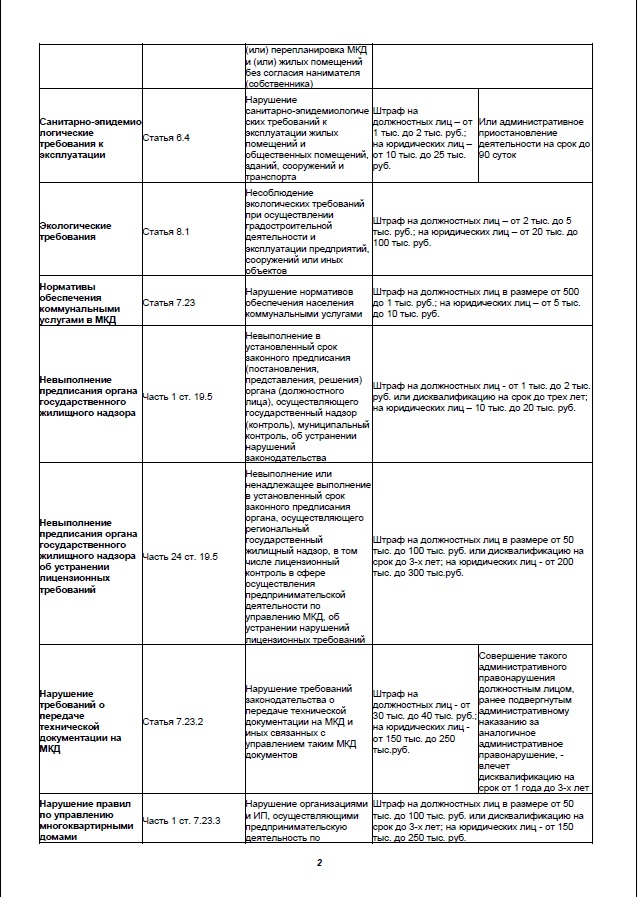 |  |  |  |  |  |
|---|---|---|---|---|
|  |  | (или) перепланировка МКД и (или) жилых помещений без согласия нанимателя (собственника) |  |  |
| **Санитарно-эпидемиологические требования к эксплуатации** | Статья 6.4 | Нарушение санитарно-эпидемиологических требований к эксплуатации жилых помещений и общественных помещений, зданий, сооружений и транспорта | Штраф на должностных лиц – от 1 тыс. до 2 тыс. руб.; на юридических лиц – от 10 тыс. до 25 тыс. руб. | Или административное приостановление деятельности на срок до 90 суток |
| **Экологические требования** | Статья 8.1 | Несоблюдение экологических требований при осуществлении градостроительной деятельности и эксплуатации предприятий, сооружений или иных объектов | Штраф на должностных лиц – от 2 тыс. до 5 тыс. руб.; на юридических лиц – от 20 тыс. до 100 тыс. руб. | |
| **Нормативы обеспечения коммунальными услугами в МКД** | Статья 7.23 | Нарушение нормативов обеспечения населения коммунальными услугами | Штраф на должностных лиц в размере от 500 до 1 тыс. руб.; на юридических лиц – от 5 тыс. до 10 тыс. руб. | |
| **Невыполнение предписания органа государственного жилищного надзора** | Часть 1 ст. 19.5 | Невыполнение в установленный срок законного предписания (постановления, представления, решения) органа (должностного лица), осуществляющего государственный надзор (контроль), муниципальный контроль, об устранении нарушений законодательства | Штраф на должностных лиц - от 1 тыс. до 2 тыс. руб. или дисквалификацию на срок до трех лет; на юридических лиц – 10 тыс. до 20 тыс. руб. | |
| **Невыполнение предписания органа государственного жилищного надзора об устранении лицензионных требований** | Часть 24 ст. 19.5 | Невыполнение или ненадлежащее выполнение в установленный срок законного предписания органа, осуществляющего региональный государственный жилищный надзор, в том числе лицензионный контроль в сфере осуществления предпринимательской деятельности по управлению МКД, об устранении нарушений лицензионных требований | Штраф на должностных лиц в размере от 50 тыс. до 100 тыс. руб. или дисквалификацию на срок до 3-х лет; на юридических лиц - от 200 тыс. до 300 тыс.руб. | |
| **Нарушение требований о передаче технической документации на МКД** | Статья 7.23.2 | Нарушение требований законодательства о передаче технической документации на МКД и иных связанных с управлением таким МКД документов | Штраф на должностных лиц - от 30 тыс. до 40 тыс. руб.; на юридических лиц - от 150 тыс. до 250 тыс.руб. | Совершение такого административного правонарушения должностным лицом, ранее подвергнутым административному наказанию за аналогичное административное правонарушение, - влечет дисквалификацию на срок от 1 года до 3-х лет |
| **Нарушение правил по управлению многоквартирными домами** | Часть 1 ст. 7.23.3 | Нарушение организациями и ИП, осуществляющими предпринимательскую деятельность по | Штраф на должностных лиц в размере от 50 тыс. до 100 тыс. руб. или дисквалификацию на срок до 3-х лет; на юридических лиц - от 150 тыс. до 250 тыс. руб. | |

2